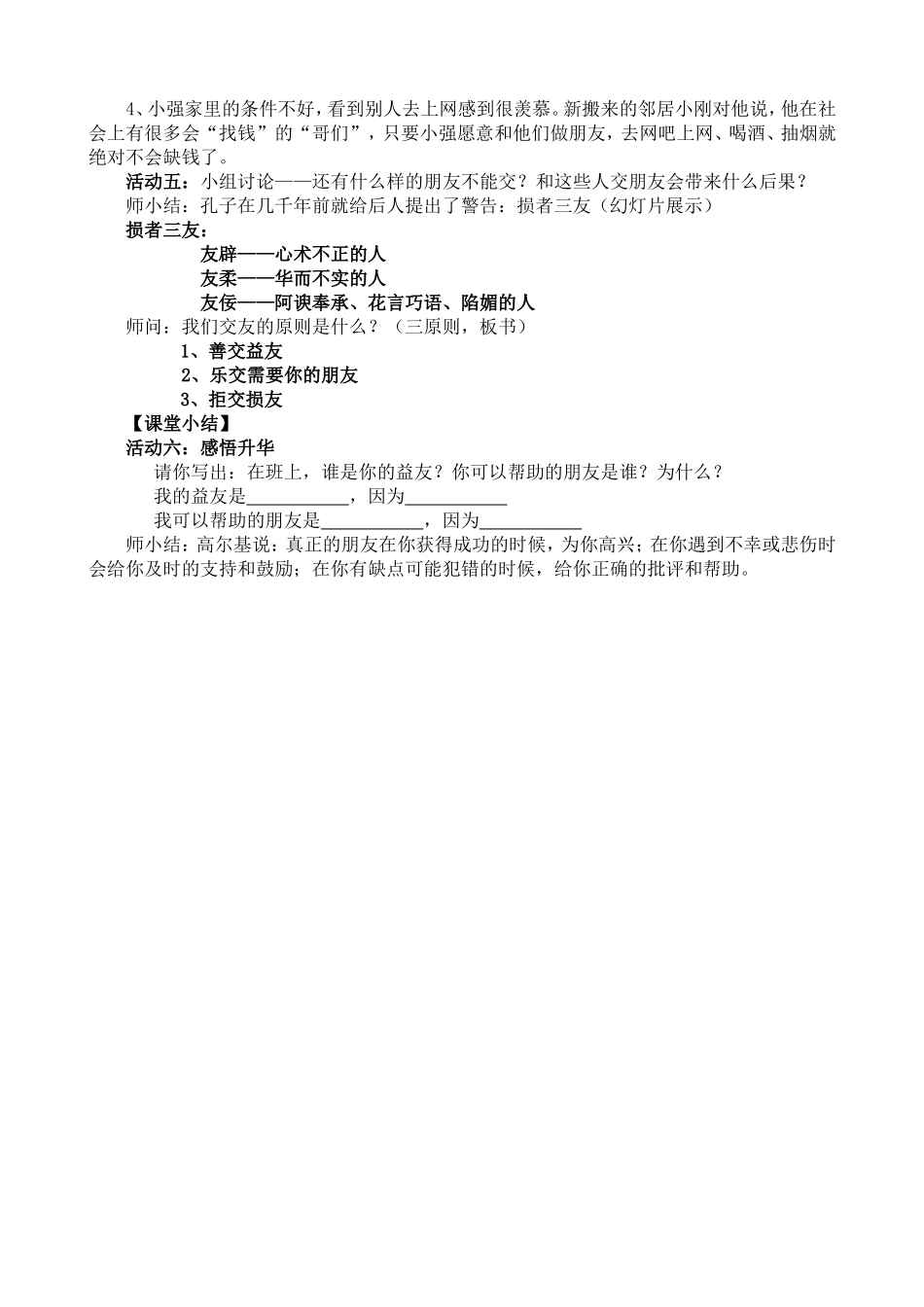 4、小强家里的条件不好，看到别人去上网感到很羡慕。新搬来的邻居小刚对他说，他在社会上有很多会“找钱”的“哥们”，只要小强愿意和他们做朋友，去网吧上网、喝酒、抽烟就绝对不会缺钱了。

活动五：小组讨论——还有什么样的朋友不能交？和这些人交朋友会带来什么后果？

师小结：孔子在几千年前就给后人提出了警告：损者三友（幻灯片展示）

损者三友：

友辟——心术不正的人

友柔——华而不实的人

友佞——阿谀奉承、花言巧语、陷媚的人

师问：我们交友的原则是什么？（三原则，板书）

1、善交益友

2、乐交需要你的朋友

3、拒交损友

【课堂小结】

活动六：感悟升华

请你写出：在班上，谁是你的益友？你可以帮助的朋友是谁？为什么？

我的益友是___________，因为___________

我可以帮助的朋友是___________，因为___________

师小结：高尔基说：真正的朋友在你获得成功的时候，为你高兴；在你遇到不幸或悲伤时会给你及时的支持和鼓励；在你有缺点可能犯错的时候，给你正确的批评和帮助。